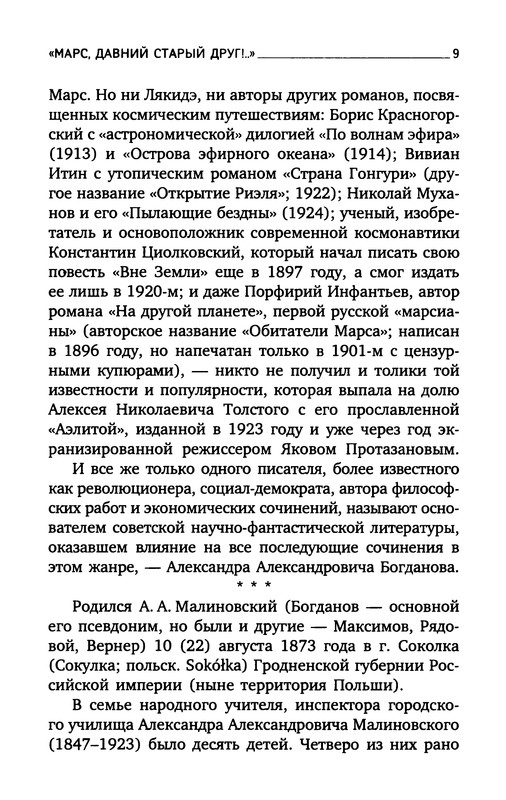 «МАРС, ДАВНИЙ СТАРЫЙ ДРУГ!..» 9

Марс. Но ни Лякидэ, ни авторы других романов, посвященных космическим путешествиям: Борис Красногорский с «астрономической» дилогией «По волнам эфира» (1913) и «Острова эфирного океана» (1914); Вивиан Итин с утопическим романом «Страна Гонгури» (другое название «Открытие Риэля»; 1922); Николай Муханов и его «Пылающие бездны» (1924); ученый, изобретатель и основоположник современной космонавтики Константин Циолковский, который начал писать свою повесть «Вне Земли» еще в 1897 году, а смог издать ее лишь в 1920-м; и даже Порфирий Инфантьев, автор романа «На другой планете», первой русской «марсианы» (авторское название «Обитатели Марса»; написан в 1896 году, но напечатан только в 1901-м с цензурными купюрами), — никто не получил и толики той известности и популярности, которая выпала на долю Алексея Николаевича Толстого с его прославленной «Аэлитой», изданной в 1923 году и уже через год экранизированной режиссером Яковом Протазановым.

И все же только одного писателя, более известного как революционера, социал-демократа, автора философских работ и экономических сочинений, называют основателем советской научно-фантастической литературы, оказавшем влияние на все последующие сочинения в этом жанре, — Александра Александровича Богданова.

* * *

Родился А. А. Малиновский (Богданов — основной его псевдоним, но были и другие — Максимов, Рядовой, Вернер) 10 (22) августа 1873 года в г. Соколка (Сокулка; польск. Sokółka) Гродненской губернии Российской империи (ныне территория Польши).

В семье народного учителя, инспектора городского училища Александра Александровича Малиновского (1847–1923) было десять детей. Четверо из них рано